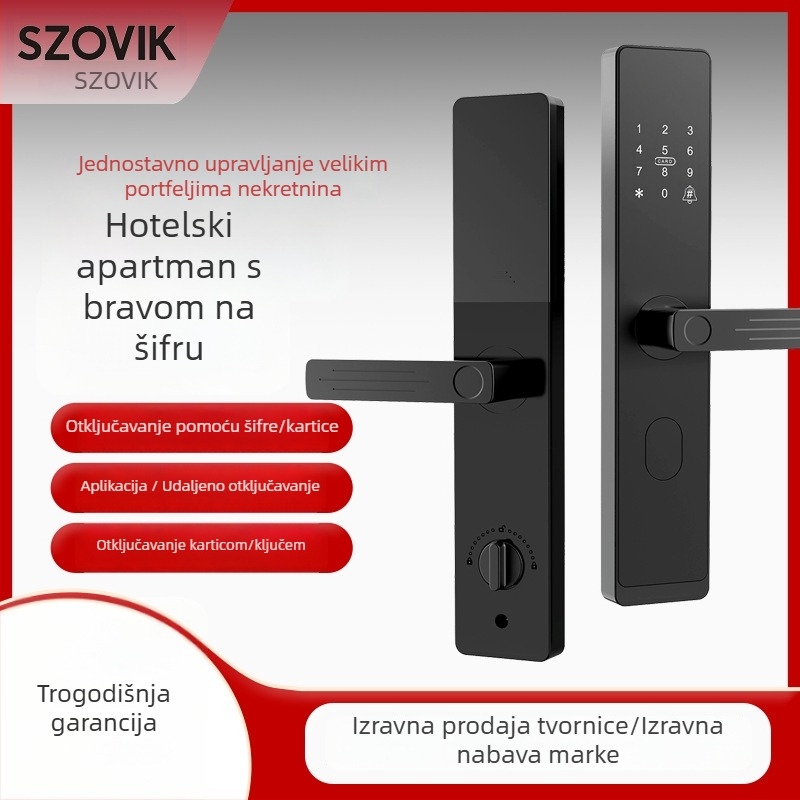 SZOVIK
SZOVIK

Jednostavno upravljanje velikim portfeljima nekretnina

Hotelski apartman s bravom na šifru

Otključavanje pomoću šifre/kartice

Aplikacija / Udaljeno otključavanje

Otključavanje karticom/ključem

1 2 3
4 5 6
CARD
7 8 9
* 0 #

Trogodišnja garancija

Izravna prodaja tvornice/Izravna nabava marke